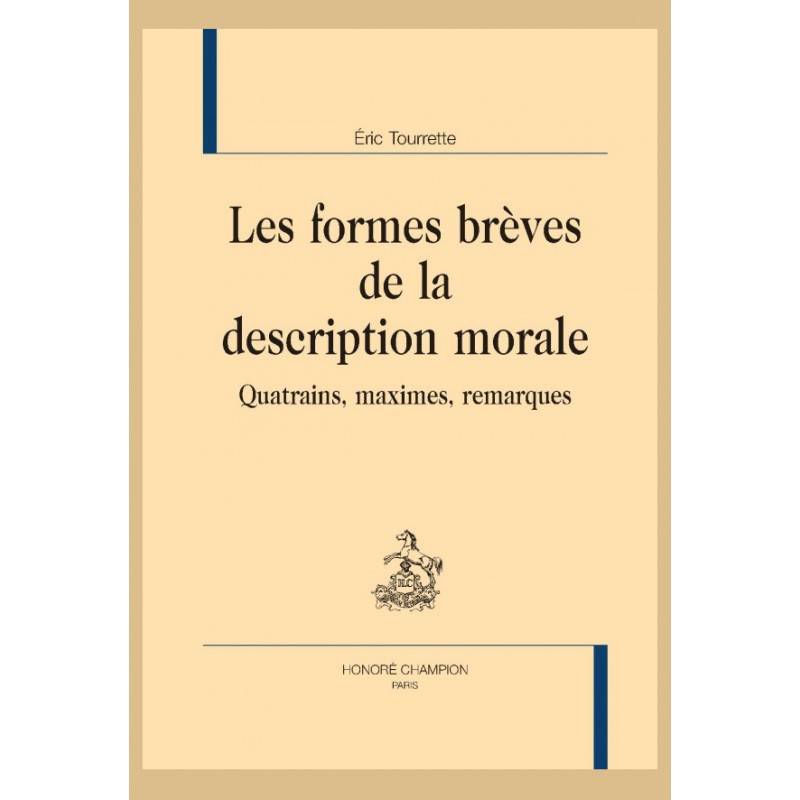 Éric Tourrette

Les formes brèves de la description morale

Quatrains, maximes, remarques

HC

HONORÉ CHAMPION
PARIS